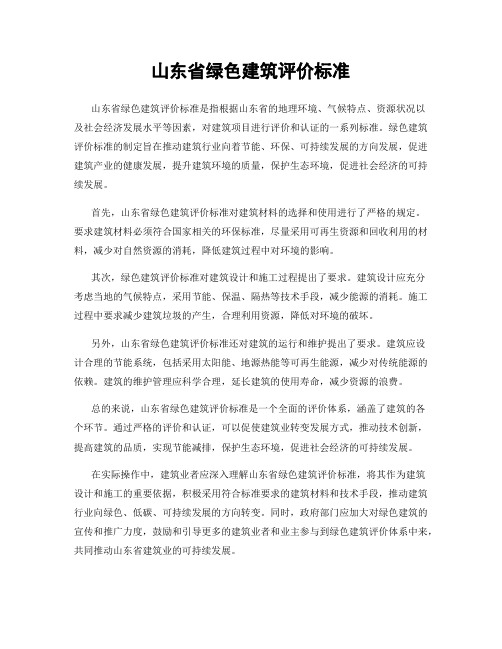 山东省绿色建筑评价标准

山东省绿色建筑评价标准是指根据山东省的地理环境、气候特点、资源状况以及社会经济发展水平等因素，对建筑项目进行评价和认证的一系列标准。绿色建筑评价标准的制定旨在推动建筑行业向着节能、环保、可持续发展的方向发展，促进建筑产业的健康发展，提升建筑环境的质量，保护生态环境，促进社会经济的可持续发展。

首先，山东省绿色建筑评价标准对建筑材料的选择和使用进行了严格的规定。要求建筑材料必须符合国家相关的环保标准，尽量采用可再生资源和回收利用的材料，减少对自然资源的消耗，降低建筑过程中对环境的影响。

其次，绿色建筑评价标准对建筑设计和施工过程提出了要求。建筑设计应充分考虑当地的气候特点，采用节能、保温、隔热等技术手段，减少能源的消耗。施工过程中要求减少建筑垃圾的产生，合理利用资源，降低对环境的破坏。

另外，山东省绿色建筑评价标准还对建筑的运行和维护提出了要求。建筑应设计合理的节能系统，包括采用太阳能、地源热能等可再生能源，减少对传统能源的依赖。建筑的维护管理应科学合理，延长建筑的使用寿命，减少资源的浪费。

总的来说，山东省绿色建筑评价标准是一个全面的评价体系，涵盖了建筑的各个环节。通过严格的评价和认证，可以促使建筑业转变发展方式，推动技术创新，提高建筑的品质，实现节能减排，保护生态环境，促进社会经济的可持续发展。

在实际操作中，建筑业者应深入理解山东省绿色建筑评价标准，将其作为建筑设计和施工的重要依据，积极采用符合标准要求的建筑材料和技术手段，推动建筑行业向绿色、低碳、可持续发展的方向转变。同时，政府部门应加大对绿色建筑的宣传和推广力度，鼓励和引导更多的建筑业者和业主参与到绿色建筑评价体系中来，共同推动山东省建筑业的可持续发展。